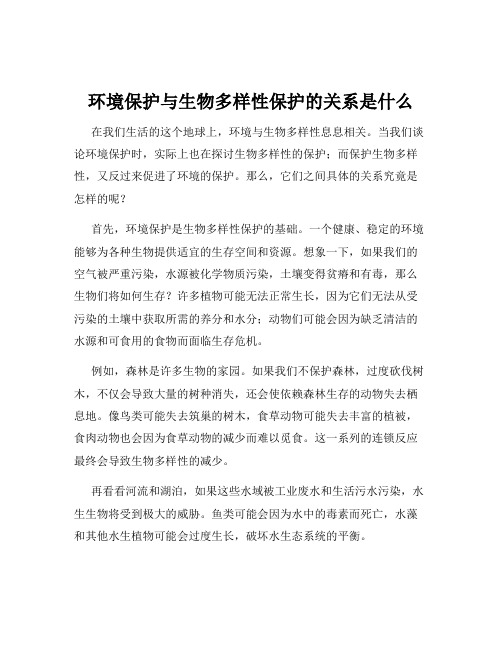 环境保护与生物多样性保护的关系是什么

在我们生活的这个地球上，环境与生物多样性息息相关。当我们谈论环境保护时，实际上也在探讨生物多样性的保护；而保护生物多样性，又反过来促进了环境的保护。那么，它们之间具体的关系究竟是怎样的呢？

首先，环境保护是生物多样性保护的基础。一个健康、稳定的环境能够为各种生物提供适宜的生存空间和资源。想象一下，如果我们的空气被严重污染，水源被化学物质污染，土壤变得贫瘠和有毒，那么生物们将如何生存？许多植物可能无法正常生长，因为它们无法从受污染的土壤中获取所需的养分和水分；动物们可能会因为缺乏清洁的水源和可食用的食物而面临生存危机。

例如，森林是许多生物的家园。如果我们不保护森林，过度砍伐树木，不仅会导致大量的树种消失，还会使依赖森林生存的动物失去栖息地。像鸟类可能失去筑巢的树木，食草动物可能失去丰富的植被，食肉动物也会因为食草动物的减少而难以觅食。这一系列的连锁反应最终会导致生物多样性的减少。

再看看河流和湖泊，如果这些水域被工业废水和生活污水污染，水生生物将受到极大的威胁。鱼类可能会因为水中的毒素而死亡，水藻和其他水生植物可能会过度生长，破坏水生态系统的平衡。